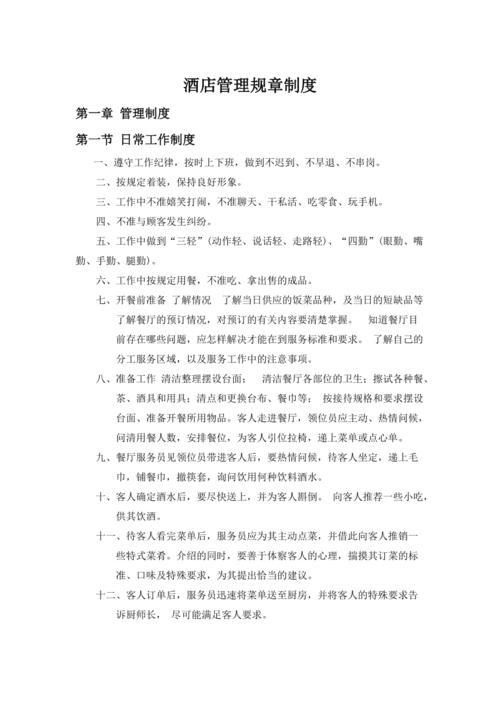 酒店管理规章制度

第一章 管理制度

第一节 日常工作制度

一、遵守工作纪律，按时上下班，做到不迟到、不早退、不串岗。

二、按规定着装，保持良好形象。

三、工作中不准嬉笑打闹，不准聊天、干私活、吃零食、玩手机。

四、不准与顾客发生纠纷。

五、工作中做到“三轻”（动作轻、说话轻、走路轻）、“四勤”（眼勤、嘴勤、手勤、腿勤）。

六、工作中按规定用餐，不准吃、拿出售的成品。

七、开餐前准备 了解情况 了解当日供应的饭菜品种，及当日的短缺品等 了解餐厅的预订情况，对预订的有关内容要清楚掌握。 知道餐厅目前存在哪些问题，应怎样解决才能在到服务标准和要求。 了解自己的分工服务区域，以及服务工作中的注意事项。

八、准备工作 清洁整理摆设台面： 清洁餐厅各部位的卫生；擦试各种餐、茶、酒具和用具；清点和更换台布、餐巾等； 按接待规格和要求摆设台面、准备开餐所用物品。客人走进餐厅，领位员应主动、热情问候，问清用餐人数，安排餐位，为客人引位拉椅，递上菜单或点心单。

九、餐厅服务员见领位员带进客人后，要热情问候，待客人坐定，递上毛巾，铺餐巾，撤筷套，询问饮用何种饮料酒水。

十、客人确定酒水后，要尽快送上，并为客人斟倒。 向客人推荐一些小吃，供其饮酒。

十一、待客人看完菜单后，服务员应为其主动点菜，并借此向客人推销一些特式菜肴。介绍的同时，要善于体察客人的心理，揣摸其订菜的标准、口味及特殊要求，为其提出恰当的建议。

十二、客人订单后，服务员迅速将菜单送至厨房，并将客人的特殊要求告诉厨师长， 尽可能满足客人要求。